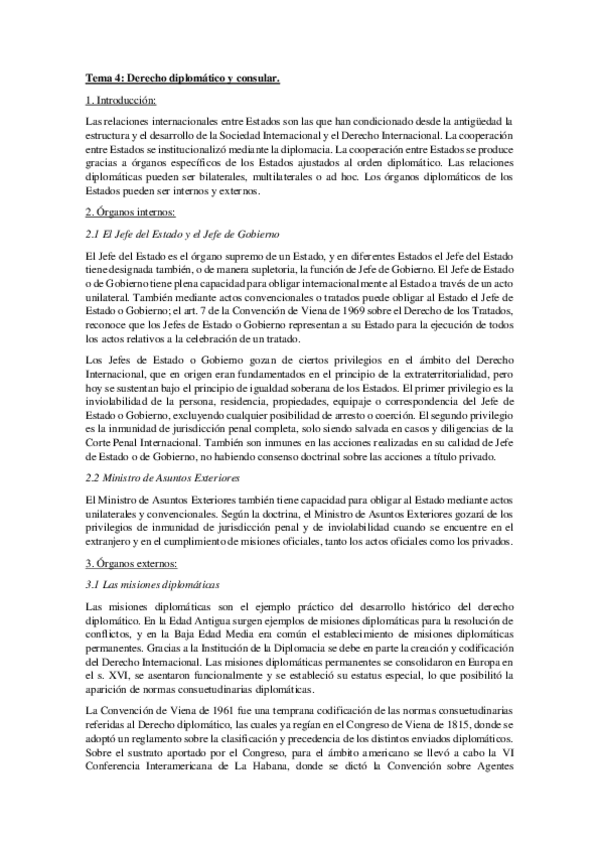 Tema 4: Derecho diplomático y consular.

1. Introducción:

Las relaciones internacionales entre Estados son las que han condicionado desde la antigüedad la estructura y el desarrollo de la Sociedad Internacional y el Derecho Internacional. La cooperación entre Estados se institucionalizó mediante la diplomacia. La cooperación entre Estados se produce gracias a órganos específicos de los Estados ajustados al orden diplomático. Las relaciones diplomáticas pueden ser bilaterales, multilaterales o ad hoc. Los órganos diplomáticos de los Estados pueden ser internos y externos.

2. Órganos internos:

2.1 El Jefe del Estado y el Jefe de Gobierno

El Jefe del Estado es el órgano supremo de un Estado, y en diferentes Estados el Jefe del Estado tiene designada también, o de manera supletoria, la función de Jefe de Gobierno. El Jefe de Estado o de Gobierno tiene plena capacidad para obligar internacionalmente al Estado a través de un acto unilateral. También mediante actos convencionales o tratados puede obligar al Estado el Jefe de Estado o Gobierno; el art. 7 de la Convención de Viena de 1969 sobre el Derecho de los Tratados, reconoce que los Jefes de Estado o Gobierno representan a su Estado para la ejecución de todos los actos relativos a la celebración de un tratado.

Los Jefes de Estado o Gobierno gozan de ciertos privilegios en el ámbito del Derecho Internacional, que en origen eran fundamentados en el principio de la extraterritorialidad, pero hoy se sustentan bajo el principio de igualdad soberana de los Estados. El primer privilegio es la inviolabilidad de la persona, residencia, propiedades, equipaje o correspondencia del Jefe de Estado o Gobierno, excluyendo cualquier posibilidad de arresto o coerción. El segundo privilegio es la inmunidad de jurisdicción penal completa, solo siendo salvada en casos y diligencias de la Corte Penal Internacional. También son inmunes en las acciones realizadas en su calidad de Jefe de Estado o de Gobierno, no habiendo consenso doctrinal sobre las acciones a título privado.

2.2 Ministro de Asuntos Exteriores

El Ministro de Asuntos Exteriores también tiene capacidad para obligar al Estado mediante actos unilaterales y convencionales. Según la doctrina, el Ministro de Asuntos Exteriores gozará de los privilegios de inmunidad de jurisdicción penal y de inviolabilidad cuando se encuentre en el extranjero y en el cumplimiento de misiones oficiales, tanto los actos oficiales como los privados.

3. Órganos externos:

3.1 Las misiones diplomáticas

Las misiones diplomáticas son el ejemplo práctico del desarrollo histórico del derecho diplomático. En la Edad Antigua surgen ejemplos de misiones diplomáticas para la resolución de conflictos, y en la Baja Edad Media era común el establecimiento de misiones diplomáticas permanentes. Gracias a la Institución de la Diplomacia se debe en parte la creación y codificación del Derecho Internacional. Las misiones diplomáticas permanentes se consolidaron en Europa en el s. XVI, se asentaron funcionalmente y se estableció su estatus especial, lo que posibilitó la aparición de normas consuetudinarias diplomáticas.

La Convención de Viena de 1961 fue una temprana codificación de las normas consuetudinarias referidas al Derecho diplomático, las cuales ya regían en el Congreso de Viena de 1815, donde se adoptó un reglamento sobre la clasificación y precedencia de los distintos enviados diplomáticos. Sobre el sustrato aportado por el Congreso, para el ámbito americano se llevó a cabo la VI Conferencia Interamericana de La Habana, donde se dictó la Convención sobre Agentes